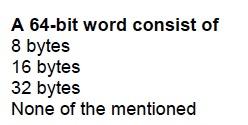 A 64-bit word consist of
8 bytes
16 bytes
32 bytes
None of the mentioned